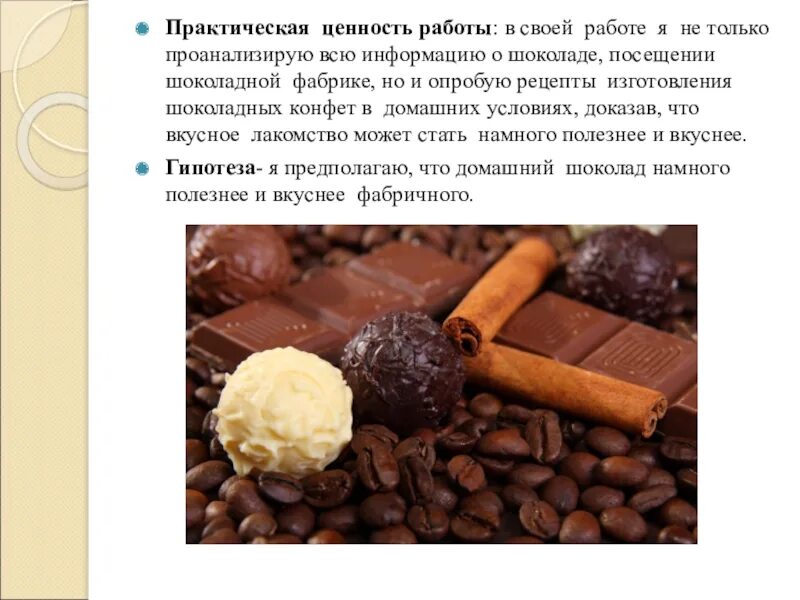 Практическая ценность работы: в своей работе я не только проанализирую всю информацию о шоколаде, посещении шоколадной фабрике, но и опробую рецепты изготовления шоколадных конфет в домашних условиях, доказав, что вкусное лакомство может стать намного полезнее и вкуснее.

Гипотеза- я предполагаю, что домашний шоколад намного полезнее и вкуснее фабричного.